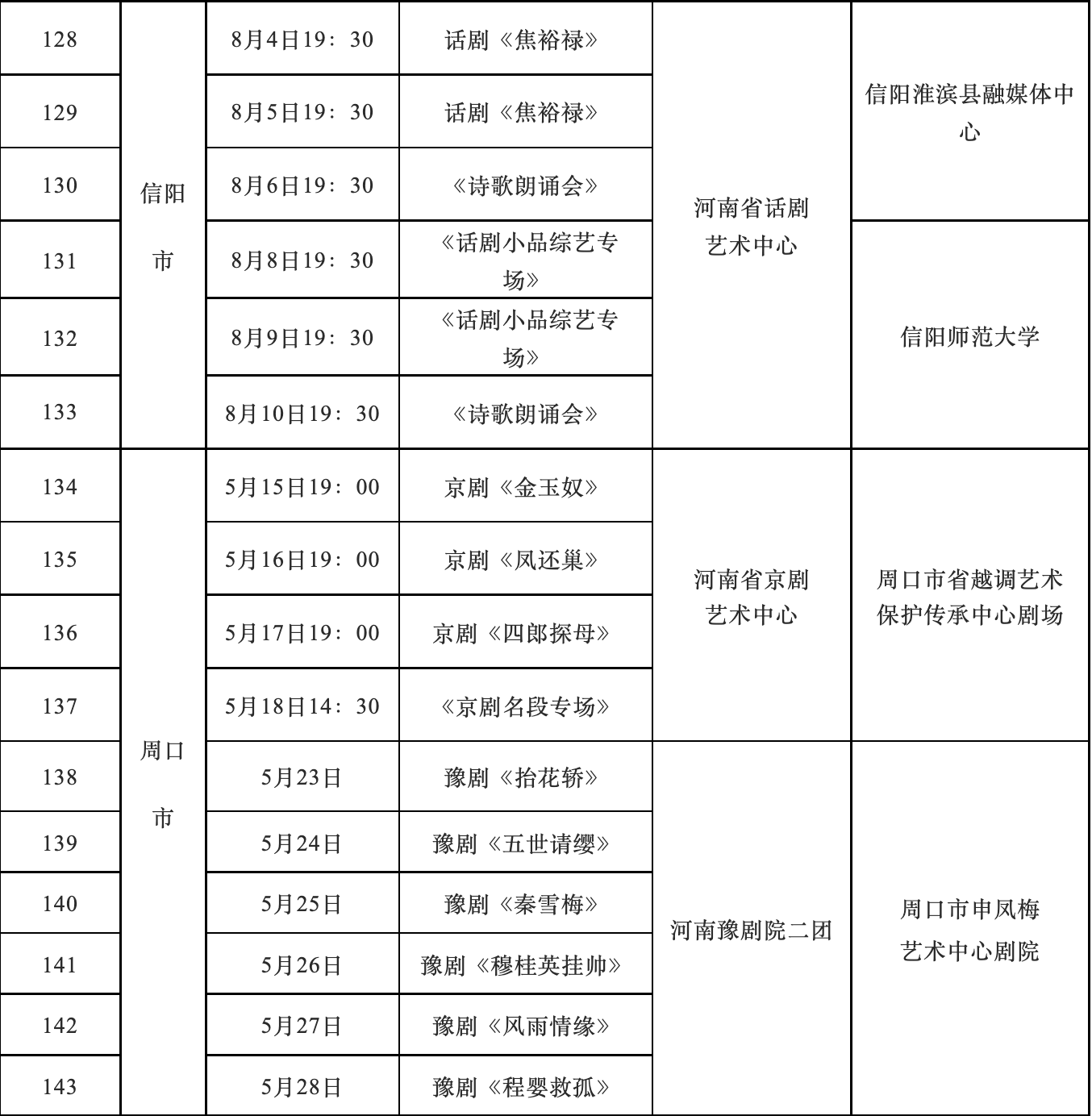 | 128 | 信阳市 | 8月4日19：30 | 话剧《焦裕禄》 | 河南省话剧艺术中心 | 信阳淮滨县融媒体中心 |
|---|---|---|---|---|---|
| 129 | 信阳市 | 8月5日19：30 | 话剧《焦裕禄》 | 河南省话剧艺术中心 | 信阳淮滨县融媒体中心 |
| 130 | 信阳市 | 8月6日19：30 | 《诗歌朗诵会》 | 河南省话剧艺术中心 | 信阳淮滨县融媒体中心 |
| 131 | 信阳市 | 8月8日19：30 | 《话剧小品综艺专场》 | 河南省话剧艺术中心 | 信阳师范大学 |
| 132 | 信阳市 | 8月9日19：30 | 《话剧小品综艺专场》 | 河南省话剧艺术中心 | 信阳师范大学 |
| 133 | 信阳市 | 8月10日19：30 | 《诗歌朗诵会》 | 河南省话剧艺术中心 | 信阳师范大学 |
| 134 | 周口市 | 5月15日19：00 | 京剧《金玉奴》 | 河南省京剧艺术中心 | 周口市省越调艺术保护传承中心剧场 |
| 135 | 周口市 | 5月16日19：00 | 京剧《凤还巢》 | 河南省京剧艺术中心 | 周口市省越调艺术保护传承中心剧场 |
| 136 | 周口市 | 5月17日19：00 | 京剧《四郎探母》 | 河南省京剧艺术中心 | 周口市省越调艺术保护传承中心剧场 |
| 137 | 周口市 | 5月18日14：30 | 《京剧名段专场》 | 河南省京剧艺术中心 | 周口市省越调艺术保护传承中心剧场 |
| 138 | 周口市 | 5月23日 | 豫剧《抬花轿》 | 河南豫剧院二团 | 周口市申凤梅艺术中心剧院 |
| 139 | 周口市 | 5月24日 | 豫剧《五世请缨》 | 河南豫剧院二团 | 周口市申凤梅艺术中心剧院 |
| 140 | 周口市 | 5月25日 | 豫剧《秦雪梅》 | 河南豫剧院二团 | 周口市申凤梅艺术中心剧院 |
| 141 | 周口市 | 5月26日 | 豫剧《穆桂英挂帅》 | 河南豫剧院二团 | 周口市申凤梅艺术中心剧院 |
| 142 | 周口市 | 5月27日 | 豫剧《风雨情缘》 | 河南豫剧院二团 | 周口市申凤梅艺术中心剧院 |
| 143 | 周口市 | 5月28日 | 豫剧《程婴救孤》 | 河南豫剧院二团 | 周口市申凤梅艺术中心剧院 |